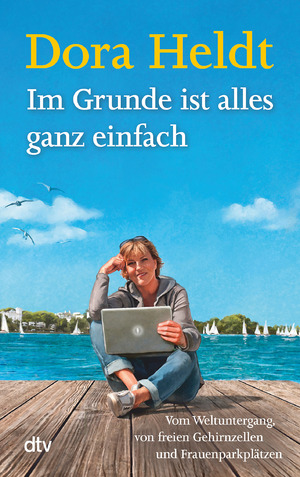 Dora Heldt

Im Grunde ist alles ganz einfach

Vom Weltuntergang, von freien Gehirnzellen und Frauenparkplätzen

dtv